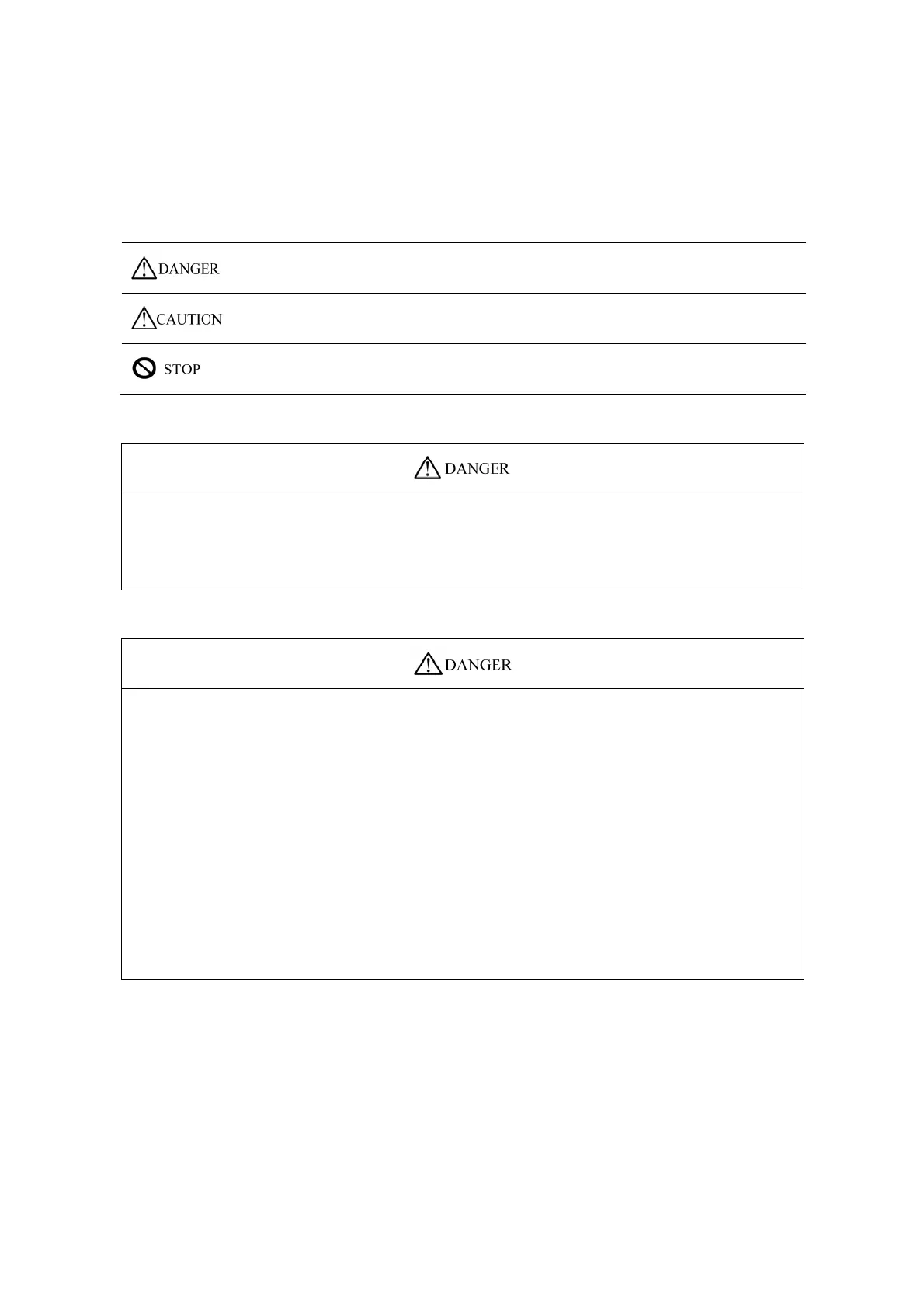 DANGER

CAUTION

STOP

DANGER

DANGER